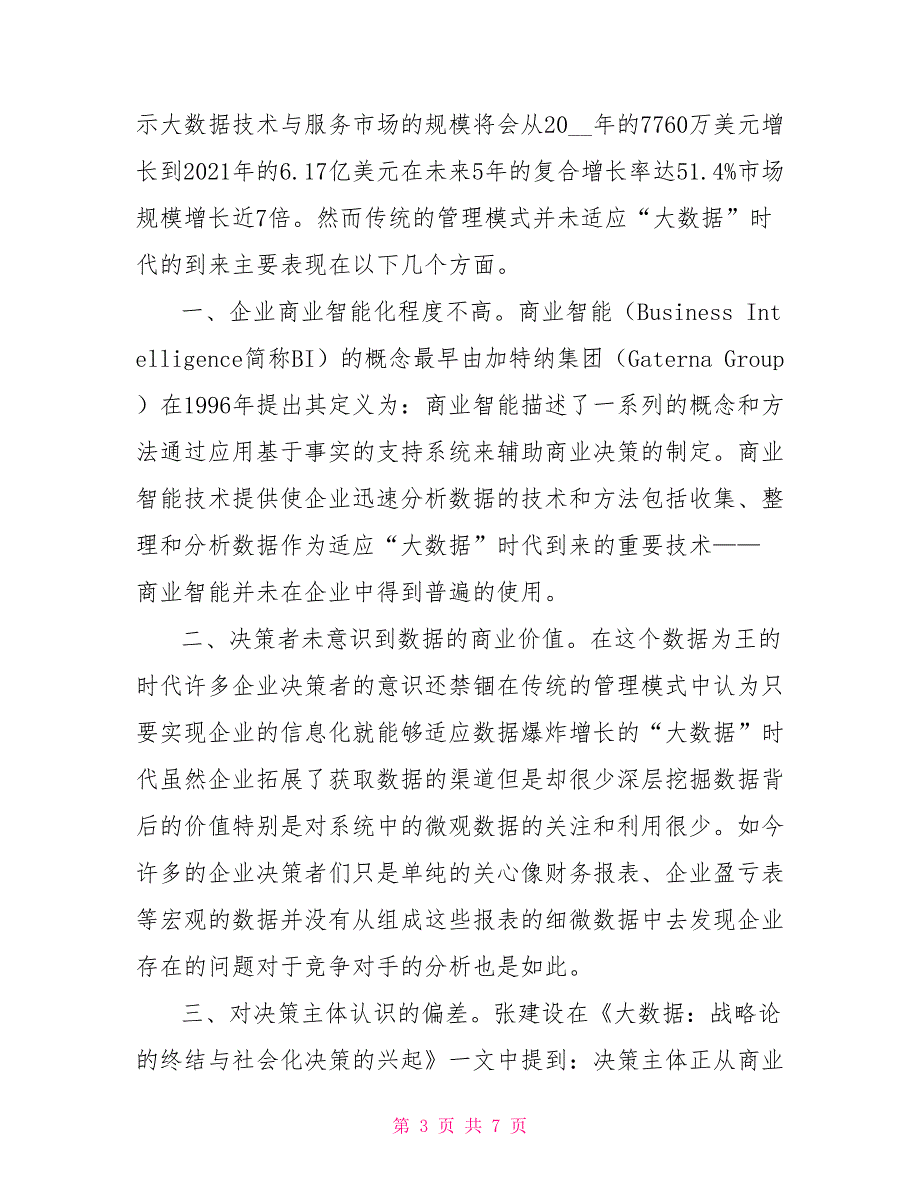 示大数据技术与服务市场的规模将会从20__年的7760万美元增长到2021年的6.17亿美元在未来5年的复合增长率达51.4%市场规模增长近7倍。然而传统的管理模式并未适应“大数据”时代的到来主要表现在以下几个方面。

一、企业商业智能化程度不高。商业智能（Business Intelligence简称BI）的概念最早由加特纳集团（Gaterna Group）在1996年提出其定义为：商业智能描述了一系列的概念和方法通过应用基于事实的支持系统来辅助商业决策的制定。商业智能技术提供使企业迅速分析数据的技术和方法包括收集、整理和分析数据作为适应“大数据”时代到来的重要技术——商业智能并未在企业中得到普遍的使用。

二、决策者未意识到数据的商业价值。在这个数据为王的时代许多企业决策者的意识还禁锢在传统的管理模式中认为只要实现企业的信息化就能够适应数据爆炸增长的“大数据”时代虽然企业拓展了获取数据的渠道但是却很少深层挖掘数据背后的价值特别是对系统中的微观数据的关注和利用很少。如今许多的企业决策者们只是单纯的关心像财务报表、企业盈亏表等宏观的数据并没有从组成这些报表的细微数据中去发现企业存在的问题对于竞争对手的分析也是如此。

三、对决策主体认识的偏差。张建设在《大数据：战略论的终结与社会化决策的兴起》一文中提到：决策主体正从商业

第 3 页 共 7 页